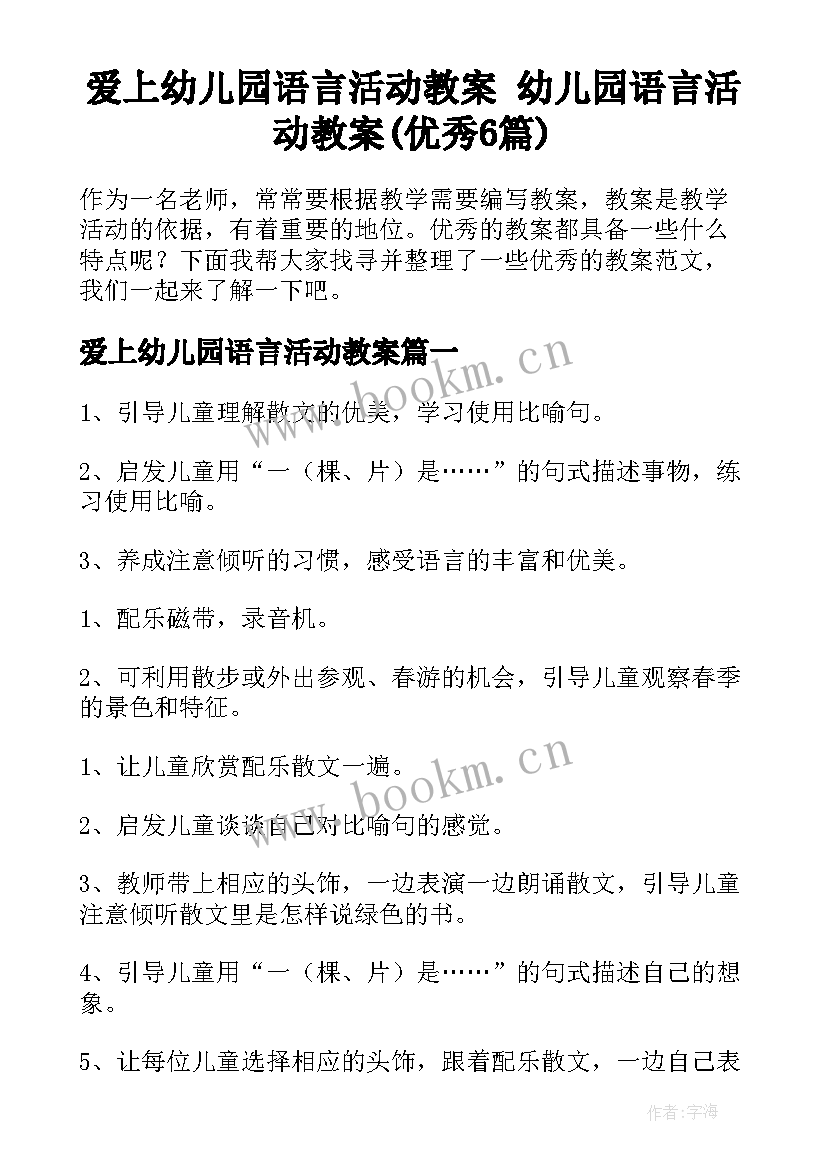 爱上幼儿园语言活动教案 幼儿园语言活动教案(优秀6篇)

作为一名老师，常常要根据教学需要编写教案，教案是教学活动的依据，有着重要的地位。优秀的教案都具备一些什么特点呢？下面我帮大家找寻并整理了一些优秀的教案范文，我们一起来了解一下吧。

爱上幼儿园语言活动教案篇一

www.bookm.cn

1、引导儿童理解散文的优美，学习使用比喻句。

2、启发儿童用“一（棵、片）是……”的句式描述事物，练习使用比喻。

3、养成注意倾听的习惯，感受语言的丰富和优美。

1、配乐磁带，录音机。

2、可利用散步或外出参观、春游的机会，引导儿童观察春季的景色和特征。

1、让儿童欣赏配乐散文一遍。

www.bookm.cn

2、启发儿童谈谈自己对比喻句的感觉。

3、教师带上相应的头饰，一边表演一边朗诵散文，引导儿童注意倾听散文里是怎样说绿色的书。

4、引导儿童用“一（棵、片）是……”的句式描述自己的想象。

5、让每位儿童选择相应的头饰，跟着配乐散文，一边自己表

作者：宇海